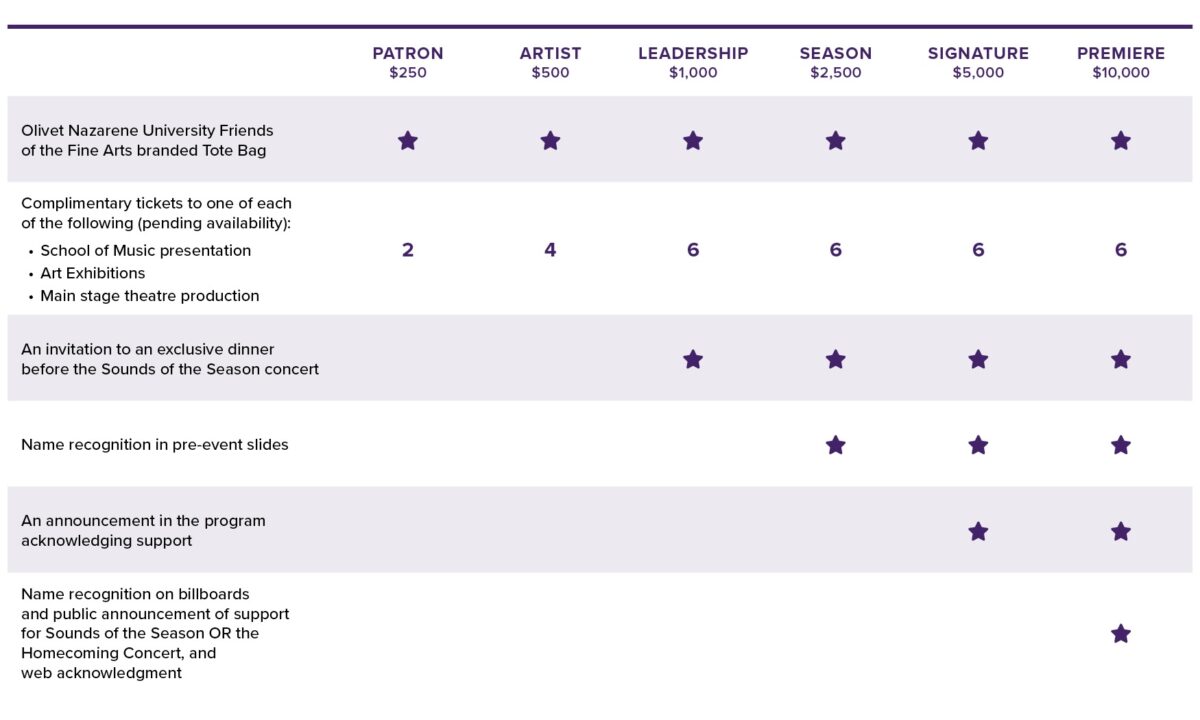 | | PATRON $250 | ARTIST $500 | LEADERSHIP $1,000 | SEASON $2,500 | SIGNATURE $5,000 | PREMIERE $10,000 |
|---|---|---|---|---|---|---|
| Olivet Nazarene University Friends of the Fine Arts branded Tote Bag | ★ | ★ | ★ | ★ | ★ | ★ |
| Complimentary tickets to one of each of the following (pending availability): • School of Music presentation • Art Exhibitions • Main stage theatre production | 2 | 4 | 6 | 6 | 6 | 6 |
| An invitation to an exclusive dinner before the Sounds of the Season concert | | | ★ | ★ | ★ | ★ |
| Name recognition in pre-event slides | | | | ★ | ★ | ★ |
| An announcement in the program acknowledging support | | | | | ★ | ★ |
| Name recognition on billboards and public announcement of support for Sounds of the Season OR the Homecoming Concert, and web acknowledgment | | | | | | ★ |